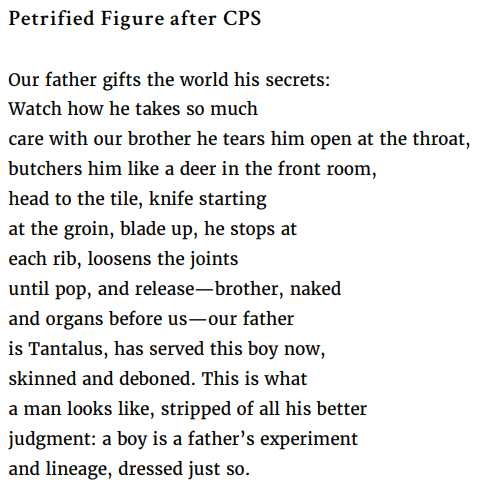 Petrified Figure after CPS

Our father gifts the world his secrets:
Watch how he takes so much
care with our brother he tears him open at the throat,
butchers him like a deer in the front room,
head to the tile, knife starting
at the groin, blade up, he stops at
each rib, loosens the joints
until pop, and release—brother, naked
and organs before us—our father
is Tantalus, has served this boy now,
skinned and deboned. This is what
a man looks like, stripped of all his better
judgment: a boy is a father's experiment
and lineage, dressed just so.